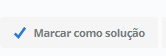 Marcar como solução